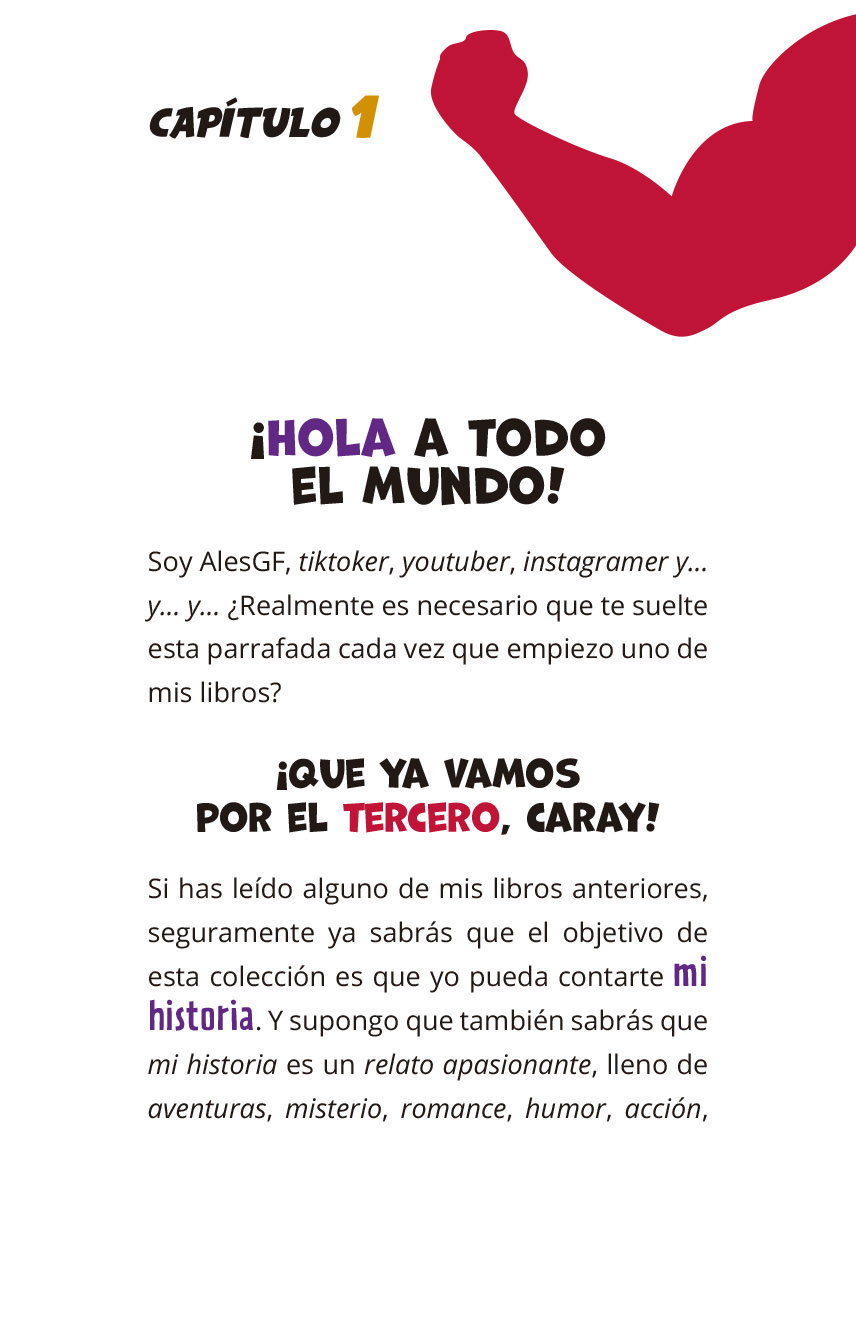 CAPÍTULO 1

¡HOLA A TODO EL MUNDO!

Soy AlesGF, tiktoker, youtuber, instagramer y... y... y... ¿Realmente es necesario que te suelte esta parrafada cada vez que empiezo uno de mis libros?

¡QUE YA VAMOS POR EL TERCERO, CARAY!

Si has leído alguno de mis libros anteriores, seguramente ya sabrás que el objetivo de esta colección es que yo pueda contarte mi historia. Y supongo que también sabrás que mi historia es un relato apasionante, lleno de aventuras, misterio, romance, humor, acción,